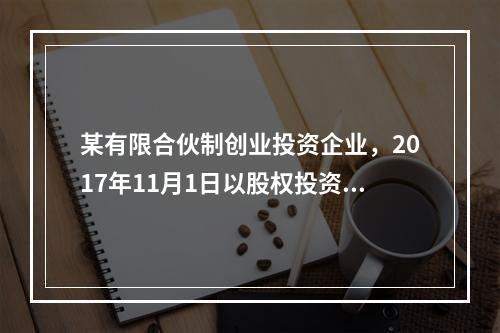 某有限合伙制创业投资企业，2017年11月1日以股权投资...